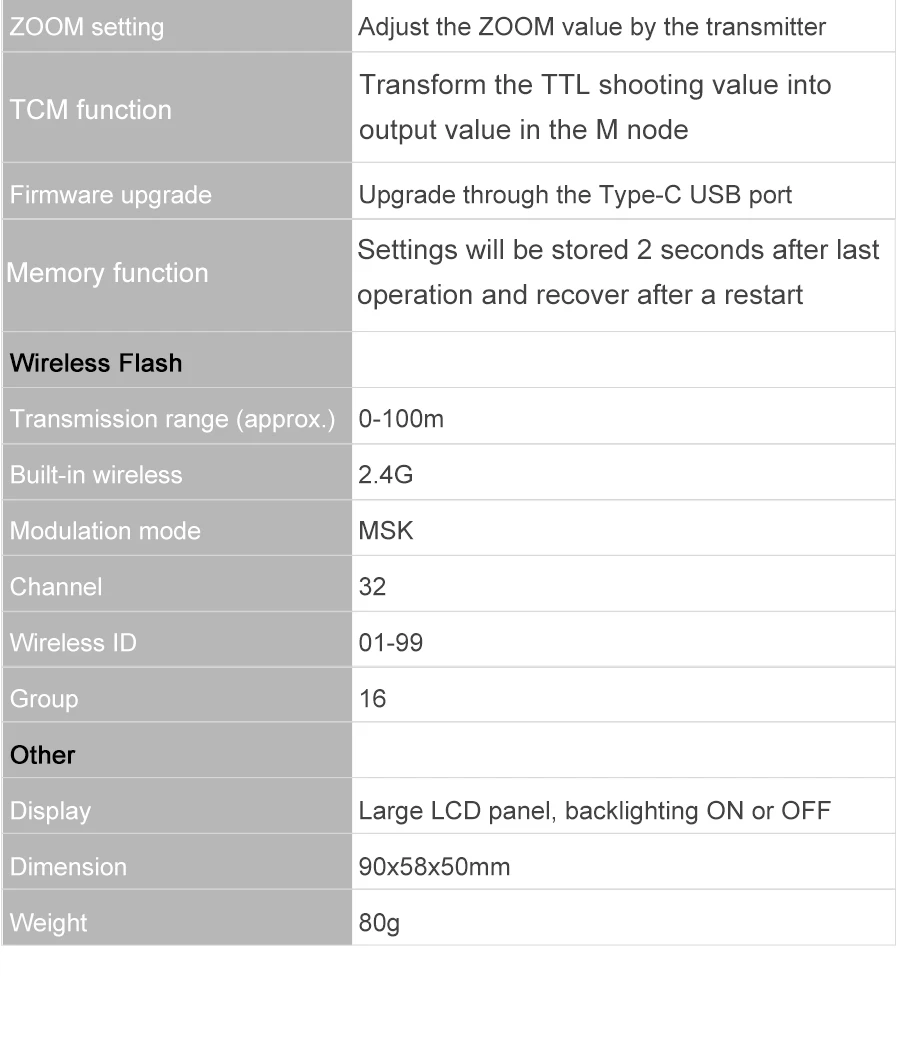 | ZOOM setting | Adjust the ZOOM value by the transmitter |
|---|---|
| TCM function | Transform the TTL shooting value into output value in the M node |
| Firmware upgrade | Upgrade through the Type-C USB port |
| Memory function | Settings will be stored 2 seconds after last operation and recover after a restart |
| Wireless Flash | |
| Transmission range (approx.) | 0-100m |
| Built-in wireless | 2.4G |
| Modulation mode | MSK |
| Channel | 32 |
| Wireless ID | 01-99 |
| Group | 16 |
| Other | |
| Display | Large LCD panel, backlighting ON or OFF |
| Dimension | 90x58x50mm |
| Weight | 80g |